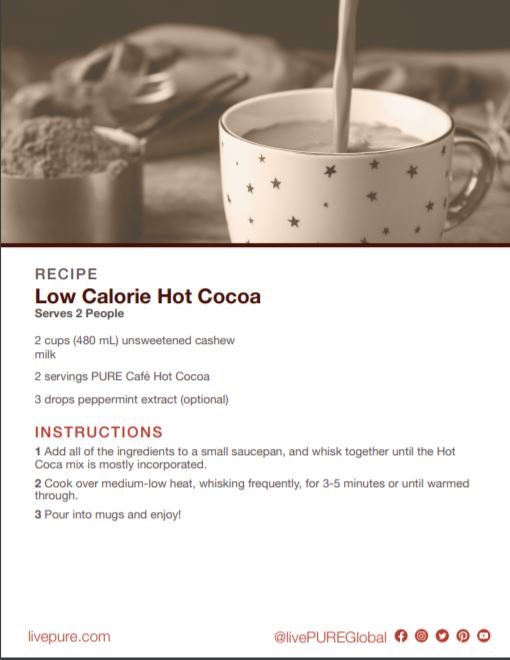 RECIPE

Low Calorie Hot Cocoa

Serves 2 People

2 cups (480 mL) unsweetened cashew milk

2 servings PURE Café Hot Cocoa

3 drops peppermint extract (optional)

INSTRUCTIONS

1 Add all of the ingredients to a small saucepan, and whisk together until the Hot Coca mix is mostly incorporated.

2 Cook over medium-low heat, whisking frequently, for 3-5 minutes or until warmed through.

3 Pour into mugs and enjoy!

livepure.com

@livePUREGlobal